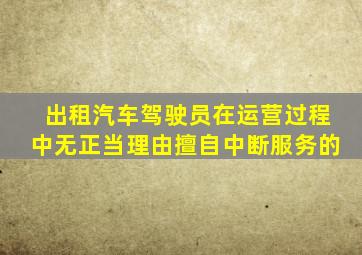 出租汽车驾驶员在运营过程中无正当理由擅自中断服务的